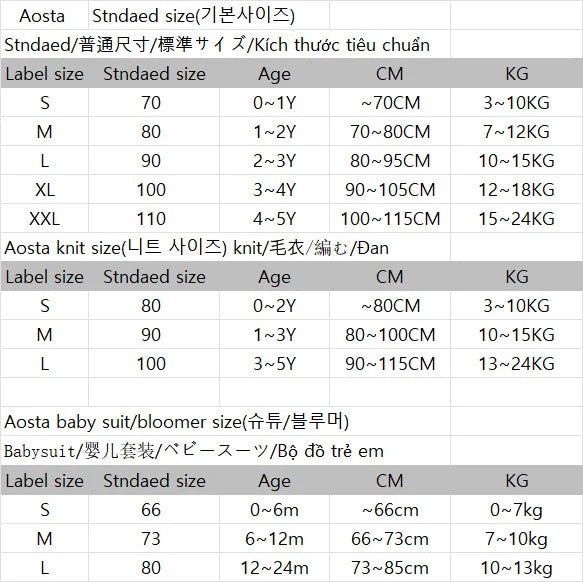 Aosta Stndaed size(기본사이즈)

Stndaed/普通尺寸/標準サイズ/Kích thước tiêu chuẩn

| Label size | Stndaed size | Age | CM | KG |
|---|---|---|---|---|
| S | 70 | 0~1Y | ~70CM | 3~10KG |
| M | 80 | 1~2Y | 70~80CM | 7~12KG |
| L | 90 | 2~3Y | 80~95CM | 10~15KG |
| XL | 100 | 3~4Y | 90~105CM | 12~18KG |
| XXL | 110 | 4~5Y | 100~115CM | 15~24KG |

Aosta knit size(니트 사이즈) knit/毛衣/編む/Đan

| Label size | Stndaed size | Age | CM | KG |
|---|---|---|---|---|
| S | 80 | 0~2Y | ~80CM | 3~10KG |
| M | 90 | 1~3Y | 80~100CM | 10~15KG |
| L | 100 | 3~5Y | 90~115CM | 13~24KG |

Aosta baby suit/bloomer size(슈튜/블루머)

Babysuit/婴儿套装/ベビースーツ/Bộ đồ trẻ em

| Label size | Stndaed size | Age | CM | KG |
|---|---|---|---|---|
| S | 66 | 0~6m | ~66cm | 0~7kg |
| M | 73 | 6~12m | 66~73cm | 7~10kg |
| L | 80 | 12~24m | 73~85cm | 10~13kg |